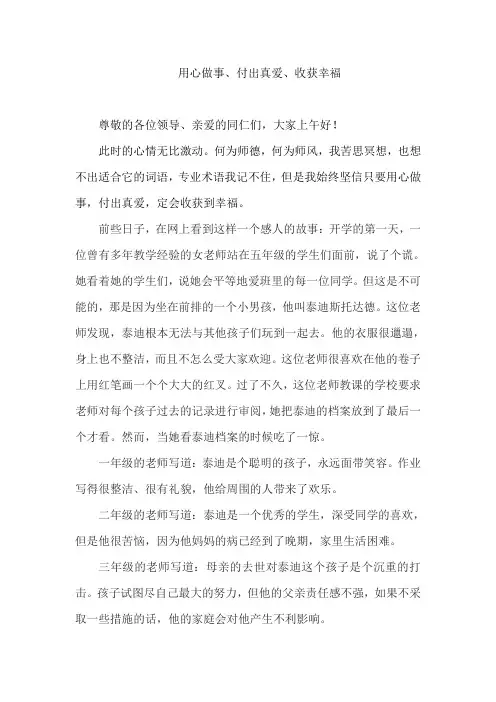 用心做事、付出真爱、收获幸福

尊敬的各位领导、亲爱的同仁们，大家上午好！

此时的心情无比激动。何为师德，何为师风，我苦思冥想，也想不出适合它的词语，专业术语我记不住，但是我始终坚信只要用心做事，付出真爱，定会收获到幸福。

前些日子，在网上看到这样一个感人的故事：开学的第一天，一位曾有多年教学经验的女老师站在五年级的学生们面前，说了个谎。她看着她的学生们，说她会平等地爱班里的每一位同学。但这是不可能的，那是因为坐在前排的一个小男孩，他叫泰迪斯托达德。这位老师发现，泰迪根本无法与其他孩子们玩到一起去。他的衣服很邋遢，身上也不整洁，而且不怎么受大家欢迎。这位老师很喜欢在他的卷子上用红笔画一个个大大的红叉。过了不久，这位老师教课的学校要求老师对每个孩子过去的记录进行审阅，她把泰迪的档案放到了最后一个才看。然而，当她看泰迪档案的时候吃了一惊。

一年级的老师写道：泰迪是个聪明的孩子，永远面带笑容。作业写得很整洁、很有礼貌，他给周围的人带来了欢乐。

二年级的老师写道：泰迪是一个优秀的学生，深受同学的喜欢，但是他很苦恼，因为他妈妈的病已经到了晚期，家里生活困难。

三年级的老师写道：母亲的去世对泰迪这个孩子是个沉重的打击。孩子试图尽自己最大的努力，但他的父亲责任感不强，如果不采取一些措施的话，他的家庭会对他产生不利影响。